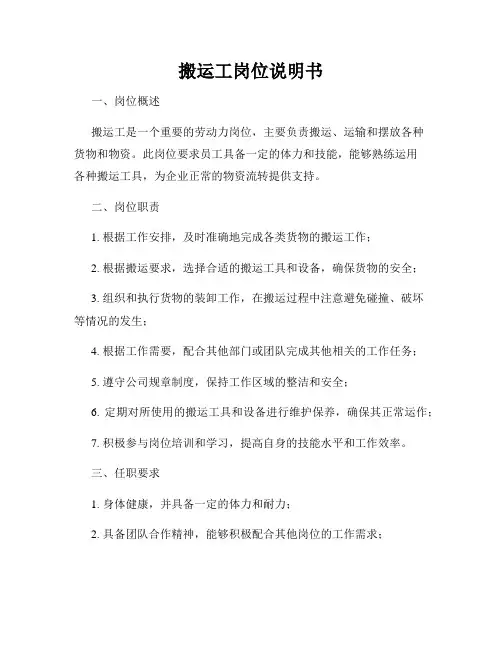 搬运工岗位说明书

一、岗位概述

搬运工是一个重要的劳动力岗位，主要负责搬运、运输和摆放各种货物和物资。此岗位要求员工具备一定的体力和技能，能够熟练运用各种搬运工具，为企业正常的物资流转提供支持。

二、岗位职责

1. 根据工作安排，及时准确地完成各类货物的搬运工作；

2. 根据搬运要求，选择合适的搬运工具和设备，确保货物的安全；

3. 组织和执行货物的装卸工作，在搬运过程中注意避免碰撞、破坏等情况的发生；

4. 根据工作需要，配合其他部门或团队完成其他相关的工作任务；

5. 遵守公司规章制度，保持工作区域的整洁和安全；

6. 定期对所使用的搬运工具和设备进行维护保养，确保其正常运作；

7. 积极参与岗位培训和学习，提高自身的技能水平和工作效率。

三、任职要求

1. 身体健康，并具备一定的体力和耐力；

2. 具备团队合作精神，能够积极配合其他岗位的工作需求；